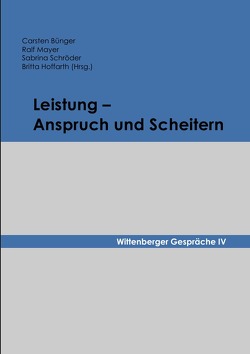 Carsten Bünger
Ralf Mayer
Sabrina Schröder
Britta Hoffarth (Hrsg.)

Leistung –
Anspruch und Scheitern

Wittenberger Gespräche IV